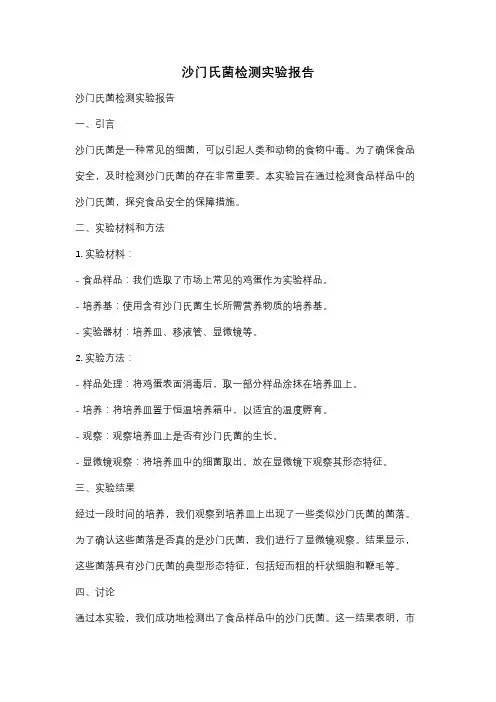 沙门氏菌检测实验报告

沙门氏菌检测实验报告

一、引言

沙门氏菌是一种常见的细菌，可以引起人类和动物的食物中毒。为了确保食品安全，及时检测沙门氏菌的存在非常重要。本实验旨在通过检测食品样品中的沙门氏菌，探究食品安全的保障措施。

二、实验材料和方法

1. 实验材料：

- 食品样品：我们选取了市场上常见的鸡蛋作为实验样品。

- 培养基：使用含有沙门氏菌生长所需营养物质的培养基。

- 实验器材：培养皿、移液管、显微镜等。

2. 实验方法：

- 样品处理：将鸡蛋表面消毒后，取一部分样品涂抹在培养皿上。

- 培养：将培养皿置于恒温培养箱中，以适宜的温度孵育。

- 观察：观察培养皿上是否有沙门氏菌的生长。

- 显微镜观察：将培养皿中的细菌取出，放在显微镜下观察其形态特征。

三、实验结果

经过一段时间的培养，我们观察到培养皿上出现了一些类似沙门氏菌的菌落。为了确认这些菌落是否真的是沙门氏菌，我们进行了显微镜观察。结果显示，这些菌落具有沙门氏菌的典型形态特征，包括短而粗的杆状细胞和鞭毛等。

四、讨论

通过本实验，我们成功地检测出了食品样品中的沙门氏菌。这一结果表明，市